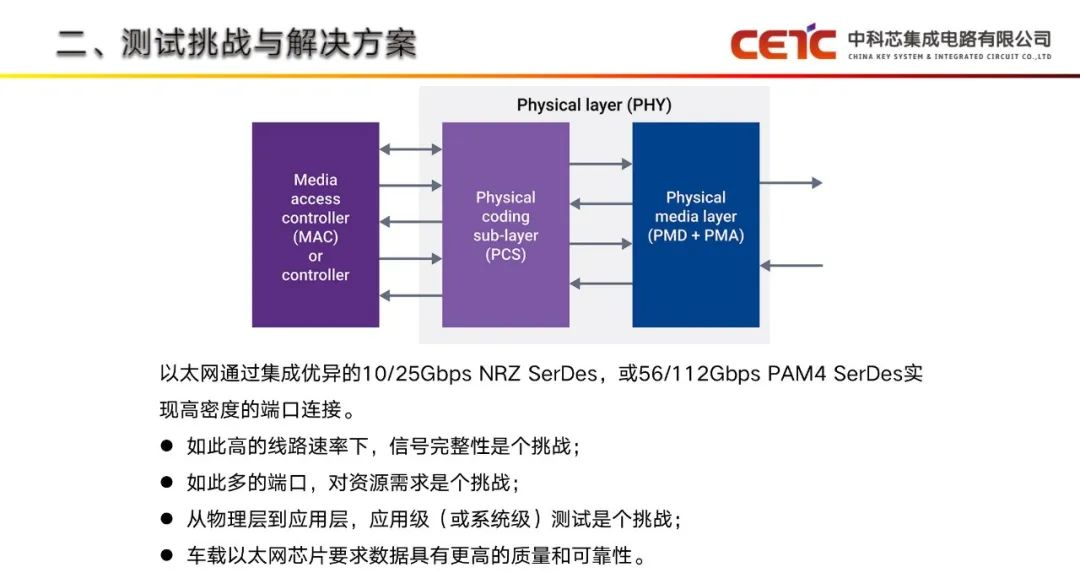 二、测试挑战与解决方案

CETC 中科芯集成电路有限公司
CHINA KEY SYSTEM & INTEGRATED CIRCUIT CO.,LTD

Physical layer (PHY)

Media access controller (MAC) or controller

Physical coding sub-layer (PCS)

Physical media layer (PMD + PMA)

以太网通过集成优异的10/25Gbps NRZ SerDes，或56/112Gbps PAM4 SerDes实现高密度的端口连接。

● 如此高的线路速率下，信号完整性是个挑战；

● 如此多的端口，对资源需求是个挑战；

● 从物理层到应用层，应用级（或系统级）测试是个挑战；

● 车载以太网芯片要求数据具有更高的质量和可靠性。